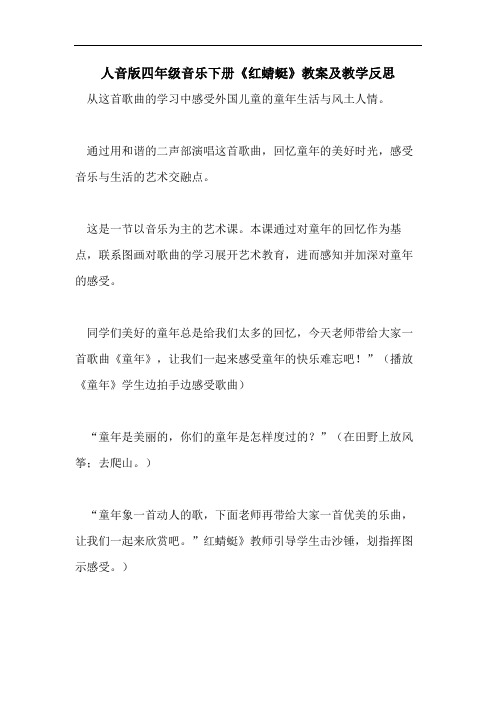 人音版四年级音乐下册《红蜻蜓》教案及教学反思

从这首歌曲的学习中感受外国儿童的童年生活与风土人情。

通过用和谐的二声部演唱这首歌曲，回忆童年的美好时光，感受音乐与生活的艺术交融点。

这是一节以音乐为主的艺术课。本课通过对童年的回忆作为基点，联系图画对歌曲的学习展开艺术教育，进而感知并加深对童年的感受。

同学们美好的童年总是给我们太多的回忆，今天老师带给大家一首歌曲《童年》，让我们一起来感受童年的快乐难忘吧！”（播放《童年》学生边拍手边感受歌曲）

“童年是美丽的，你们的童年是怎样度过的？”（在田野上放风筝；去爬山。）

“童年象一首动人的歌，下面老师再带给大家一首优美的乐曲，让我们一起来欣赏吧。”红蜻蜓》教师引导学生击沙锤，划指挥图示感受。）